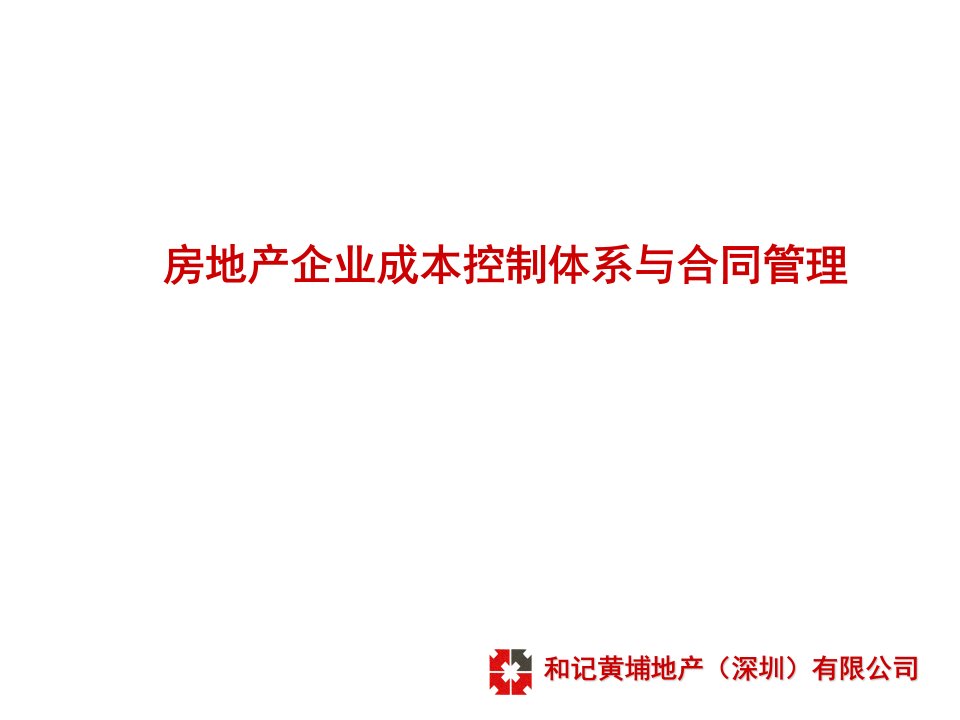 房地产企业成本控制体系与合同管理

和记黄埔地产（深圳）有限公司